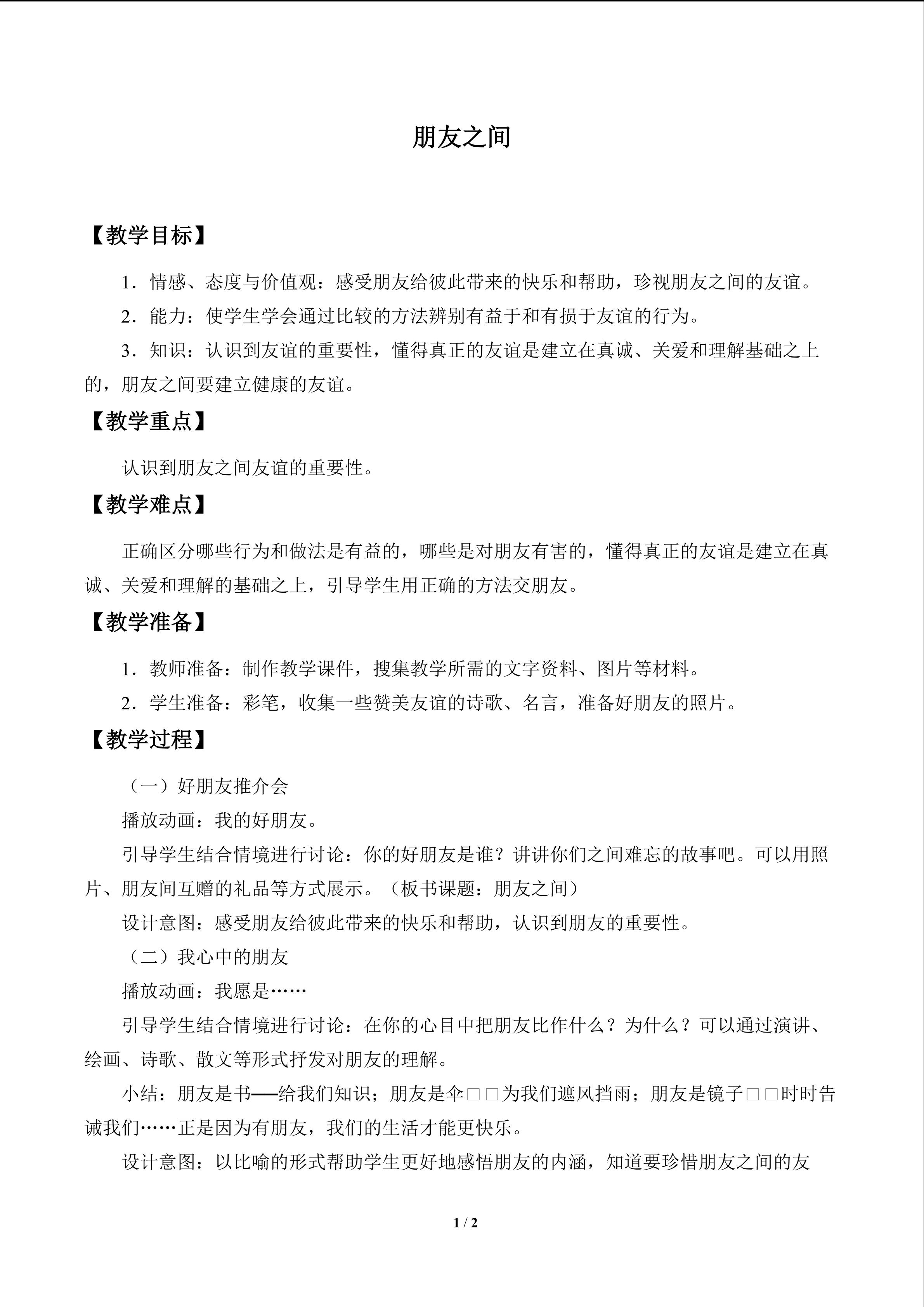 朋友之间

【教学目标】

1．情感、态度与价值观：感受朋友给彼此带来的快乐和帮助，珍视朋友之间的友谊。

2．能力：使学生学会通过比较的方法辨别有益于和有损于友谊的行为。

3．知识：认识到友谊的重要性，懂得真正的友谊是建立在真诚、关爱和理解基础之上的，朋友之间要建立健康的友谊。

【教学重点】

认识到朋友之间友谊的重要性。

【教学难点】

正确区分哪些行为和做法是有益的，哪些是对朋友有害的，懂得真正的友谊是建立在真诚、关爱和理解的基础之上，引导学生用正确的方法交朋友。

【教学准备】

1．教师准备：制作教学课件，搜集教学所需的文字资料、图片等材料。

2．学生准备：彩笔，收集一些赞美友谊的诗歌、名言，准备好朋友的照片。

【教学过程】

（一）好朋友推介会

播放动画：我的好朋友。

引导学生结合情境进行讨论：你的好朋友是谁？讲讲你们之间难忘的故事吧。可以用照片、朋友间互赠的礼品等方式展示。（板书课题：朋友之间）

设计意图：感受朋友给彼此带来的快乐和帮助，认识到朋友的重要性。

（二）我心中的朋友

播放动画：我愿是……

引导学生结合情境进行讨论：在你的心目中把朋友比作什么？为什么？可以通过演讲、绘画、诗歌、散文等形式抒发对朋友的理解。

小结：朋友是书——给我们知识；朋友是伞□□为我们遮风挡雨；朋友是镜子□□时时告诫我们……正是因为有朋友，我们的生活才能更快乐。

设计意图：以比喻的形式帮助学生更好地感悟朋友的内涵，知道要珍惜朋友之间的友

1 / 2